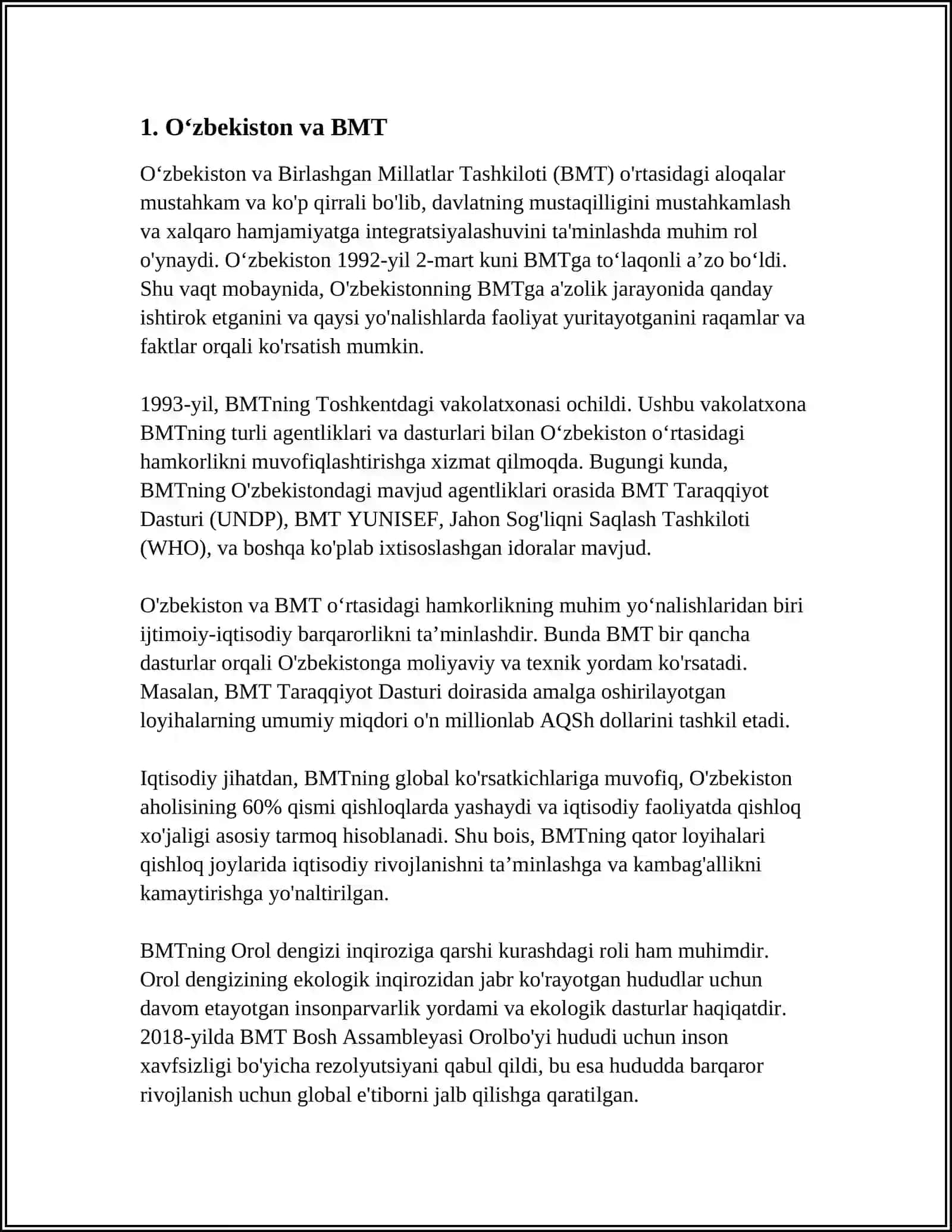 1. O‘zbekiston va BMT

O‘zbekiston va Birlashgan Millatlar Tashkiloti (BMT) o'rtasidagi aloqalar mustahkam va ko'p qirrali bo'lib, davlatning mustaqilligini mustahkamlash va xalqaro hamjamiyatga integratsiyalashuvini ta'minlashda muhim rol o'ynaydi. O‘zbekiston 1992-yil 2-mart kuni BMTga to‘laqonli a’zo bo‘ldi. Shu vaqt mobaynida, O'zbekistonning BMTga a'zolik jarayonida qanday ishtirok etganini va qaysi yo'nalishlarda faoliyat yuritayotganini raqamlar va faktlar orqali ko'rsatish mumkin.

1993-yil, BMTning Toshkentdagi vakolatxonasi ochildi. Ushbu vakolatxona BMTning turli agentliklari va dasturlari bilan O‘zbekiston o‘rtasidagi hamkorlikni muvofiqlashtirishga xizmat qilmoqda. Bugungi kunda, BMTning O'zbekistondagi mavjud agentliklari orasida BMT Taraqqiyot Dasturi (UNDP), BMT YUNISEF, Jahon Sog'liqni Saqlash Tashkiloti (WHO), va boshqa ko'plab ixtisoslashgan idoralar mavjud.

O'zbekiston va BMT o‘rtasidagi hamkorlikning muhim yo‘nalishlaridan biri ijtimoiy-iqtisodiy barqarorlikni ta’minlashdir. Bunda BMT bir qancha dasturlar orqali O'zbekistonga moliyaviy va texnik yordam ko'rsatadi. Masalan, BMT Taraqqiyot Dasturi doirasida amalga oshirilayotgan loyihalarning umumiy miqdori o'n millionlab AQSh dollarini tashkil etadi.

Iqtisodiy jihatdan, BMTning global ko'rsatkichlariga muvofiq, O'zbekiston aholisining 60% qismi qishloqlarda yashaydi va iqtisodiy faoliyatda qishloq xo'jaligi asosiy tarmoq hisoblanadi. Shu bois, BMTning qator loyihalari qishloq joylarida iqtisodiy rivojlanishni ta’minlashga va kambag'allikni kamaytirishga yo'naltirilgan.

BMTning Orol dengizi inqiroziga qarshi kurashdagi roli ham muhimdir. Orol dengizining ekologik inqirozidan jabr ko'rayotgan hududlar uchun davom etayotgan insonparvarlik yordami va ekologik dasturlar haqiqatdir. 2018-yilda BMT Bosh Assambleyasi Orolbo'yi hududi uchun inson xavfsizligi bo'yicha rezolyutsiyani qabul qildi, bu esa hududda barqaror rivojlanish uchun global e'tiborni jalb qilishga qaratilgan.